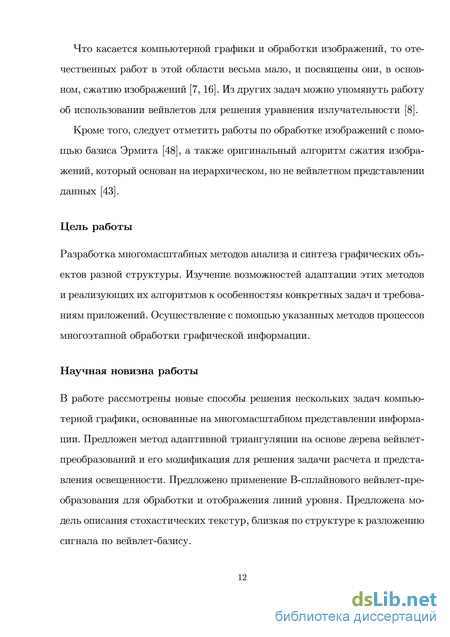 Что касается компьютерной графики и обработки изображений, то отечественных работ в этой области весьма мало, и посвящены они, в основном, сжатию изображений [7, 16]. Из других задач можно упомянуть работу об использовании вейвлетов для решения уравнения излучательности [8].

Кроме того, следует отметить работы по обработке изображений с помощью базиса Эрмита [48], а также оригинальный алгоритм сжатия изображений, который основан на иерархическом, но не вейвлетном представлении данных [43].

Цель работы

Разработка многомасштабных методов анализа и синтеза графических объектов разной структуры. Изучение возможностей адаптации этих методов и реализующих их алгоритмов к особенностям конкретных задач и требованиям приложений. Осуществление с помощью указанных методов процессов многоэтапной обработки графической информации.

Научная новизна работы

В работе рассмотрены новые способы решения нескольких задач компьютерной графики, основанные на многомасштабном представлении информации. Предложен метод адаптивной триангуляции на основе дерева вейвлет-преобразований и его модификация для решения задачи расчета и представления освещенности. Предложено применение B-сплайнового вейвлет-преобразования для обработки и отображения линий уровня. Предложена модель описания стохастических текстур, близкая по структуре к разложению сигнала по вейвлет-базису.

12

dsLib.net
библиотека диссертаций